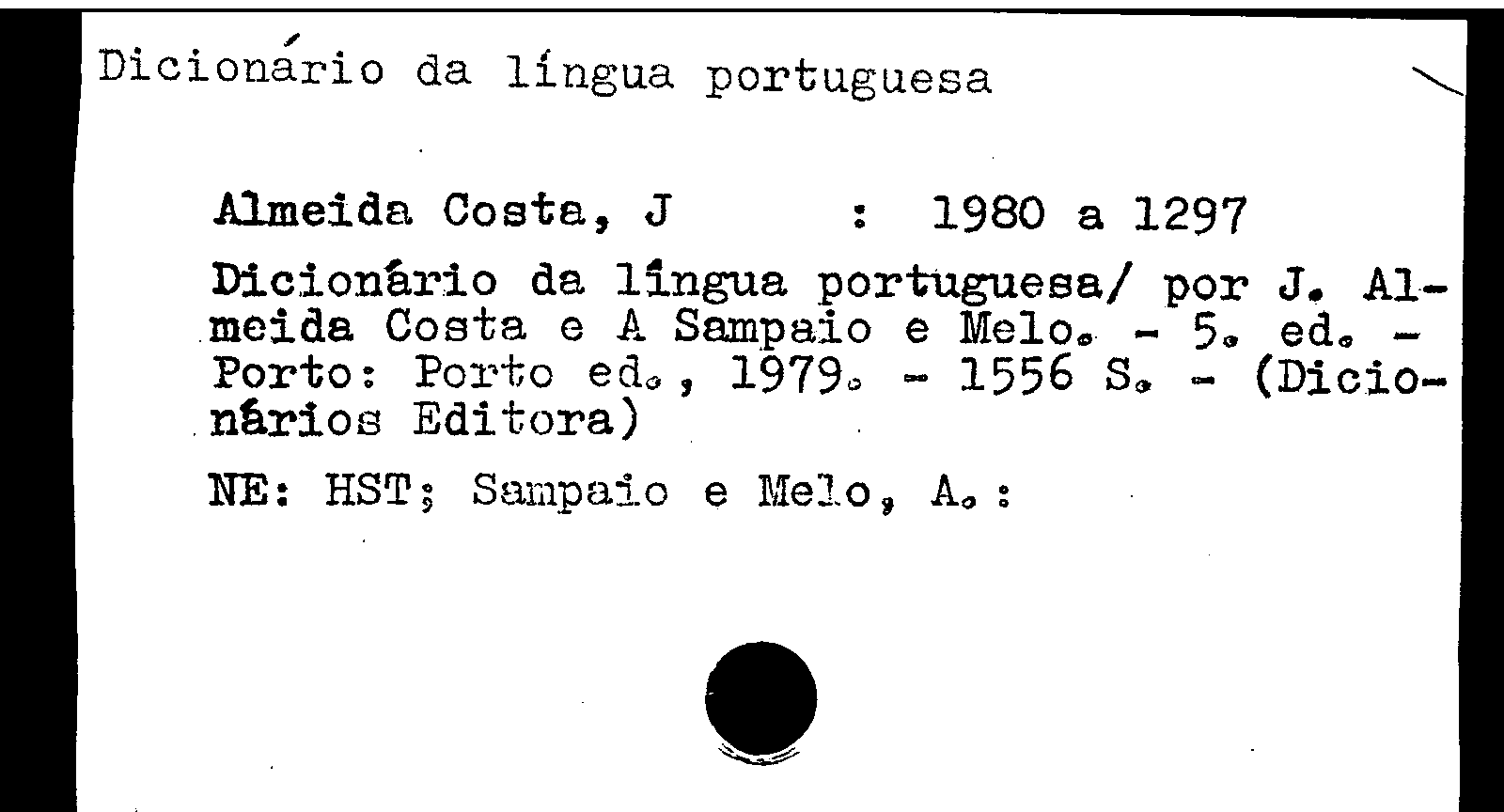 Dicionário da língua portuguesa

Almeida Costa, J : 1980 a 1297

Dicionário da língua portuguesa/ por J. Almeida Costa e A Sampaio e Melo. - 5. ed. - Porto: Porto ed., 1979. - 1556 S. - (Dicionários Editora)

NE: HST; Sampaio e Melo, A.: